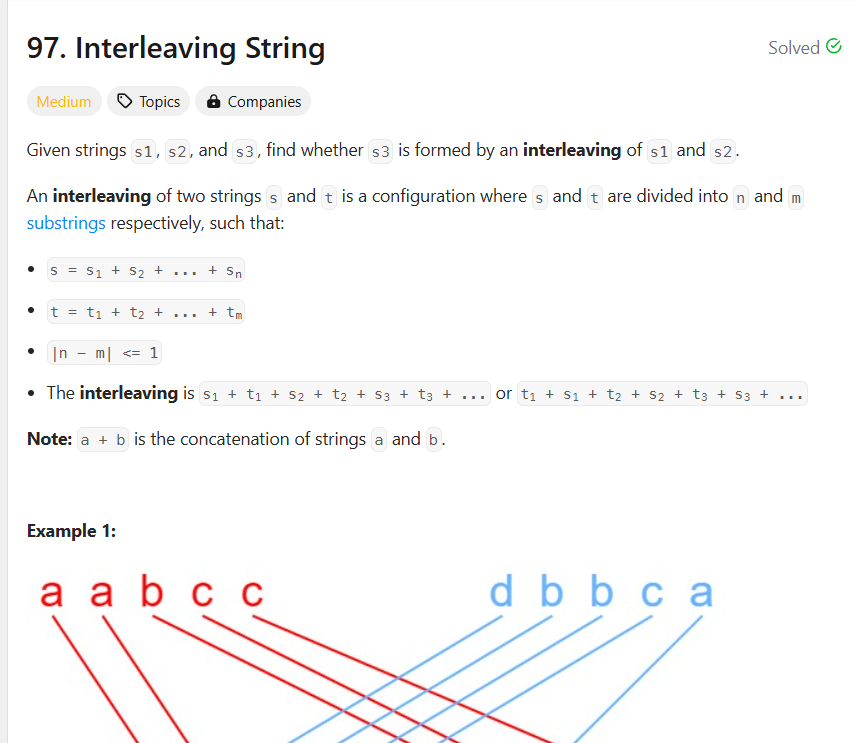 97. Interleaving String

Solved

Medium Topics Companies

Given strings s1, s2, and s3, find whether s3 is formed by an **interleaving** of s1 and s2.

An **interleaving** of two strings s and t is a configuration where s and t are divided into n and m substrings respectively, such that:

- $s = s_1 + s_2 + ... + s_n$
- $t = t_1 + t_2 + ... + t_m$
- $|n - m| <= 1$
- The **interleaving** is $s_1 + t_1 + s_2 + t_2 + s_3 + t_3 + ...$ or $t_1 + s_1 + t_2 + s_2 + t_3 + s_3 + ...$

**Note:** a + b is the concatenation of strings a and b.

**Example 1:**

a a b c c d b b c a